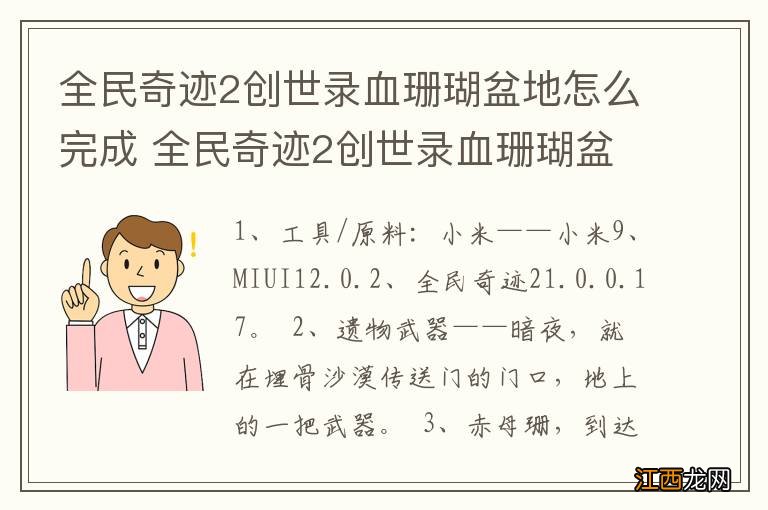 全民奇迹2创世录血珊瑚盆地怎么完成 全民奇迹2创世录血珊瑚盆

1、工具/原料：小米——小米9、MIUI12.0.2、全民奇迹21.0.0.17。 2、遗物武器——暗夜，就在埋骨沙漠传送门的门口，地上的一把武器。 3、赤母珊，到达

江西龙网